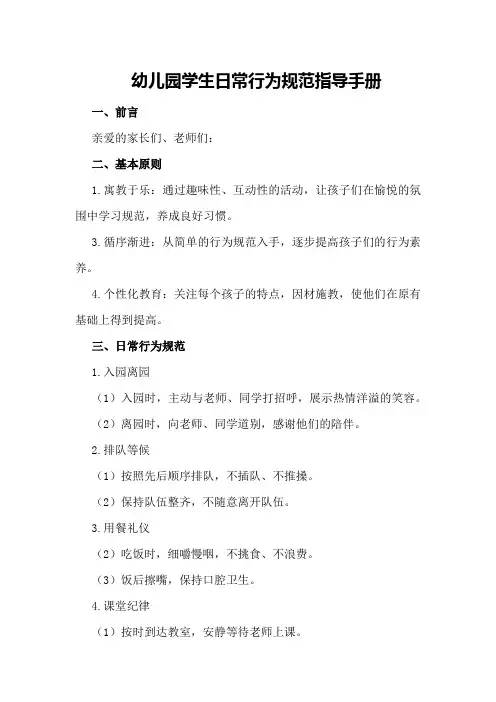 幼儿园学生日常行为规范指导手册

一、前言

亲爱的家长们、老师们：

二、基本原则

1.寓教于乐：通过趣味性、互动性的活动，让孩子们在愉悦的氛围中学习规范，养成良好习惯。

3.循序渐进：从简单的行为规范入手，逐步提高孩子们的行为素养。

4.个性化教育：关注每个孩子的特点，因材施教，使他们在原有基础上得到提高。

三、日常行为规范

1.入园离园

（1）入园时，主动与老师、同学打招呼，展示热情洋溢的笑容。

（2）离园时，向老师、同学道别，感谢他们的陪伴。

2.排队等候

（1）按照先后顺序排队，不插队、不推搡。

（2）保持队伍整齐，不随意离开队伍。

3.用餐礼仪

（2）吃饭时，细嚼慢咽，不挑食、不浪费。

（3）饭后擦嘴，保持口腔卫生。

4.课堂纪律

（1）按时到达教室，安静等待老师上课。